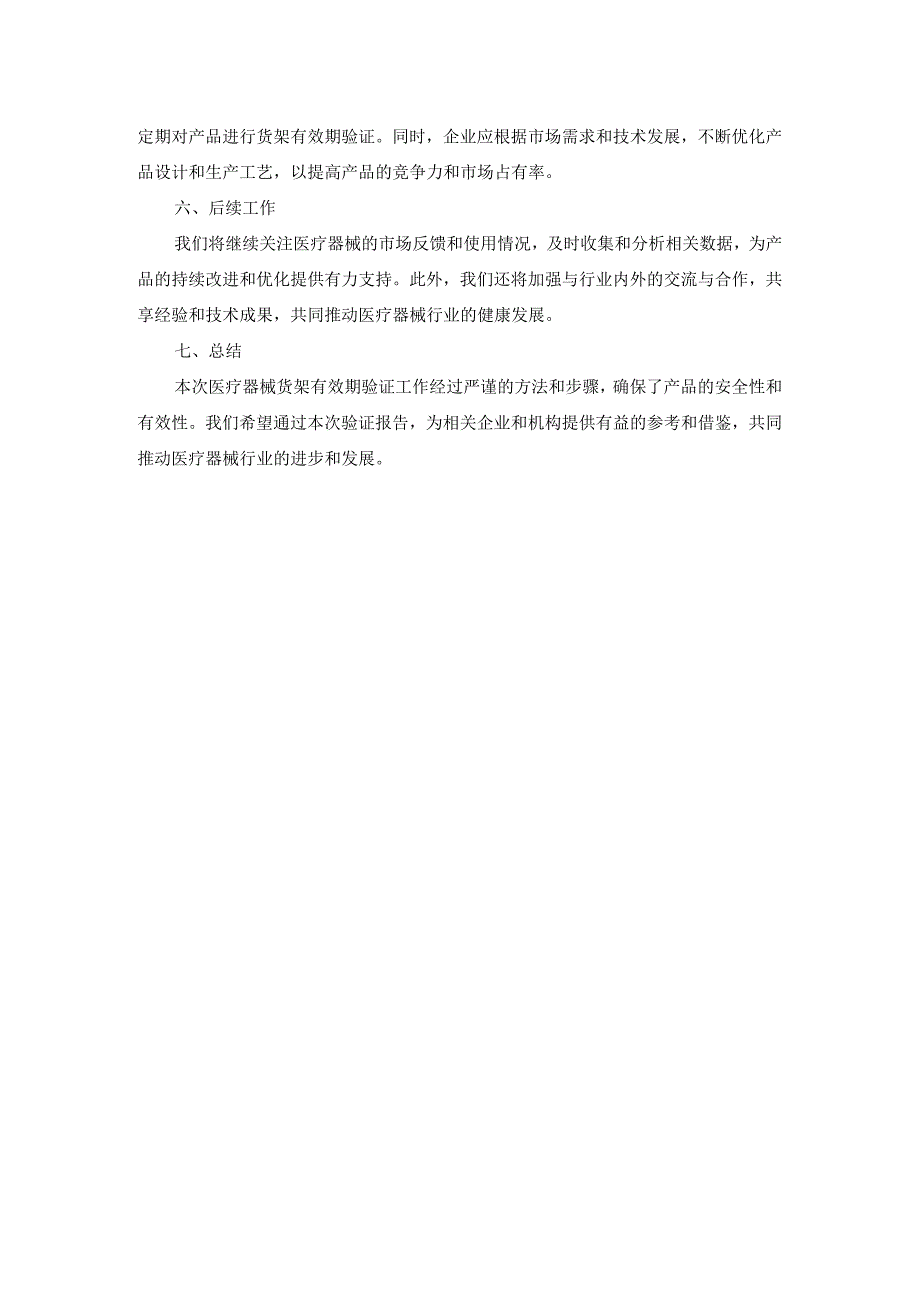 定期对产品进行货架有效期验证。同时，企业应根据市场需求和技术发展，不断优化产品设计和生产工艺，以提高产品的竞争力和市场占有率。

六、后续工作

我们将继续关注医疗器械的市场反馈和使用情况，及时收集和分析相关数据，为产品的持续改进和优化提供有力支持。此外，我们还将加强与行业内外的交流与合作，共享经验和技术成果，共同推动医疗器械行业的健康发展。

七、总结

本次医疗器械货架有效期验证工作经过严谨的方法和步骤，确保了产品的安全性和有效性。我们希望通过本次验证报告，为相关企业和机构提供有益的参考和借鉴，共同推动医疗器械行业的进步和发展。